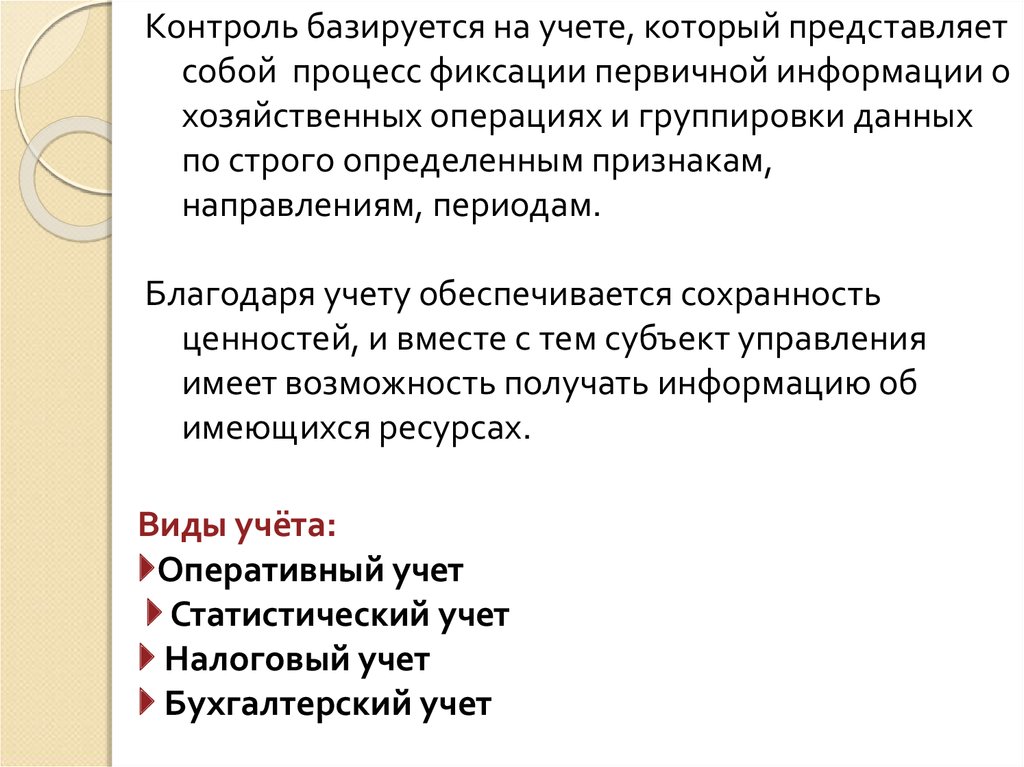 Контроль базируется на учете, который представляет собой процесс фиксации первичной информации о хозяйственных операциях и группировки данных по строго определенным признакам, направлениям, периодам.

Благодаря учету обеспечивается сохранность ценностей, и вместе с тем субъект управления имеет возможность получать информацию об имеющихся ресурсах.

Виды учёта:
Оперативный учет
Статистический учет
Налоговый учет
Бухгалтерский учет